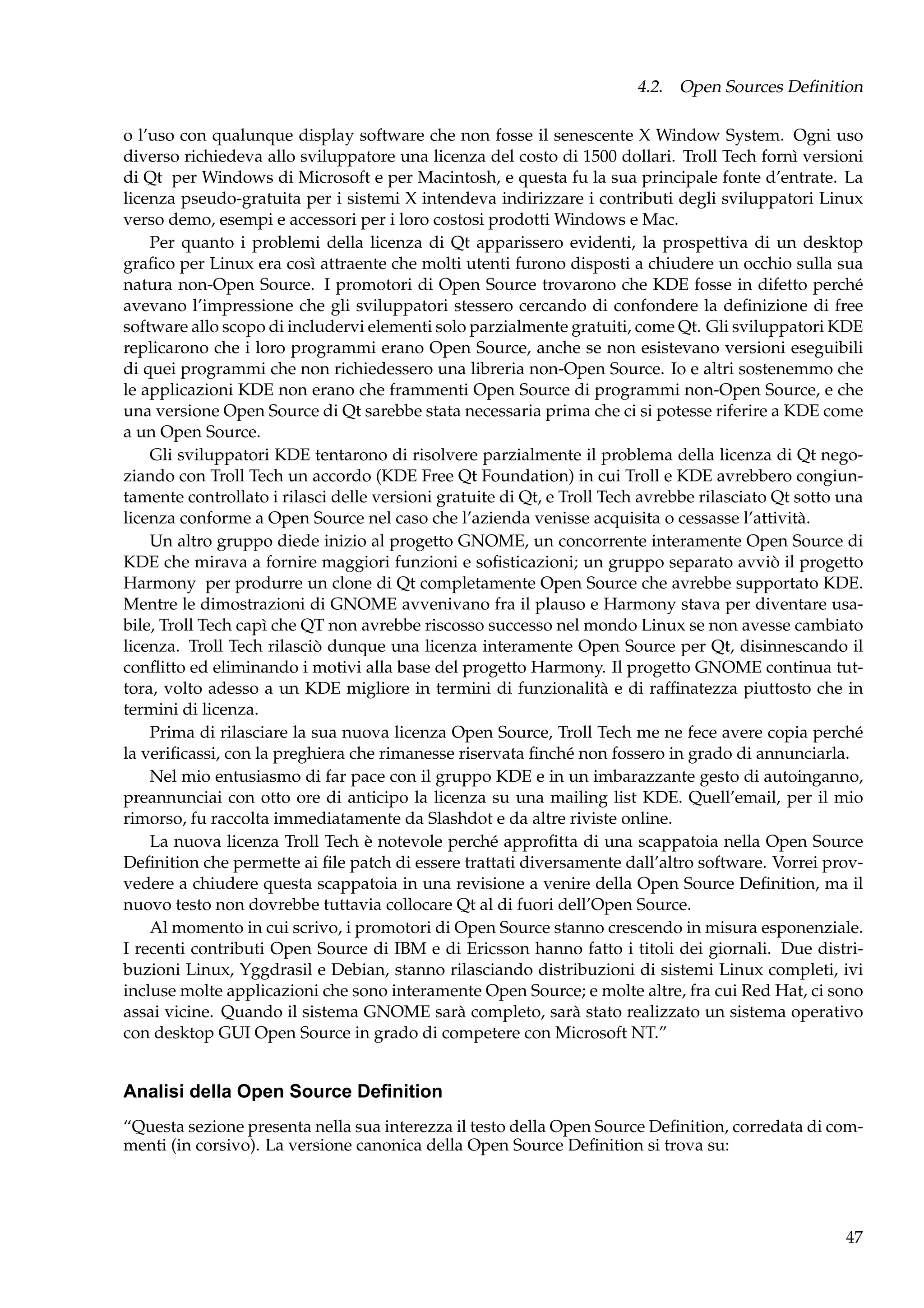 4.2. Open Sources Definition

o l'uso con qualunque display software che non fosse il senescente X Window System. Ogni uso diverso richiedeva allo sviluppatore una licenza del costo di 1500 dollari. Troll Tech fornì versioni di Qt per Windows di Microsoft e per Macintosh, e questa fu la sua principale fonte d'entrate. La licenza pseudo-gratuita per i sistemi X intendeva indirizzare i contributi degli sviluppatori Linux verso demo, esempi e accessori per i loro costosi prodotti Windows e Mac.

Per quanto i problemi della licenza di Qt apparissero evidenti, la prospettiva di un desktop grafico per Linux era così attraente che molti utenti furono disposti a chiudere un occhio sulla sua natura non-Open Source. I promotori di Open Source trovarono che KDE fosse in difetto perché avevano l'impressione che gli sviluppatori stessero cercando di confondere la definizione di free software allo scopo di includervi elementi solo parzialmente gratuiti, come Qt. Gli sviluppatori KDE replicarono che i loro programmi erano Open Source, anche se non esistevano versioni eseguibili di quei programmi che non richiedessero una libreria non-Open Source. Io e altri sostenemmo che le applicazioni KDE non erano che frammenti Open Source di programmi non-Open Source, e che una versione Open Source di Qt sarebbe stata necessaria prima che ci si potesse riferire a KDE come a un Open Source.

Gli sviluppatori KDE tentarono di risolvere parzialmente il problema della licenza di Qt negoziando con Troll Tech un accordo (KDE Free Qt Foundation) in cui Troll e KDE avrebbero congiuntamente controllato i rilasci delle versioni gratuite di Qt, e Troll Tech avrebbe rilasciato Qt sotto una licenza conforme a Open Source nel caso che l'azienda venisse acquisita o cessasse l'attività.

Un altro gruppo diede inizio al progetto GNOME, un concorrente interamente Open Source di KDE che mirava a fornire maggiori funzioni e sofisticazioni; un gruppo separato avviò il progetto Harmony per produrre un clone di Qt completamente Open Source che avrebbe supportato KDE. Mentre le dimostrazioni di GNOME avvenivano fra il plauso e Harmony stava per diventare usabile, Troll Tech capì che QT non avrebbe riscosso successo nel mondo Linux se non avesse cambiato licenza. Troll Tech rilasciò dunque una licenza interamente Open Source per Qt, disinnescando il conflitto ed eliminando i motivi alla base del progetto Harmony. Il progetto GNOME continua tuttora, volto adesso a un KDE migliore in termini di funzionalità e di raffinatezza piuttosto che in termini di licenza.

Prima di rilasciare la sua nuova licenza Open Source, Troll Tech me ne fece avere copia perché la verificassi, con la preghiera che rimanesse riservata finché non fossero in grado di annunciarla.

Nel mio entusiasmo di far pace con il gruppo KDE e in un imbarazzante gesto di autoinganno, preannunciai con otto ore di anticipo la licenza su una mailing list KDE. Quell'email, per il mio rimorso, fu raccolta immediatamente da Slashdot e da altre riviste online.

La nuova licenza Troll Tech è notevole perché approfitta di una scappatoia nella Open Source Definition che permette ai file patch di essere trattati diversamente dall'altro software. Vorrei provvedere a chiudere questa scappatoia in una revisione a venire della Open Source Definition, ma il nuovo testo non dovrebbe tuttavia collocare Qt al di fuori dell'Open Source.

Al momento in cui scrivo, i promotori di Open Source stanno crescendo in misura esponenziale. I recenti contributi Open Source di IBM e di Ericsson hanno fatto i titoli dei giornali. Due distribuzioni Linux, Yggdrasil e Debian, stanno rilasciando distribuzioni di sistemi Linux completi, ivi incluse molte applicazioni che sono interamente Open Source; e molte altre, fra cui Red Hat, ci sono assai vicine. Quando il sistema GNOME sarà completo, sarà stato realizzato un sistema operativo con desktop GUI Open Source in grado di competere con Microsoft NT."

Analisi della Open Source Definition

"Questa sezione presenta nella sua interezza il testo della Open Source Definition, corredata di commenti (in corsivo). La versione canonica della Open Source Definition si trova su:

47